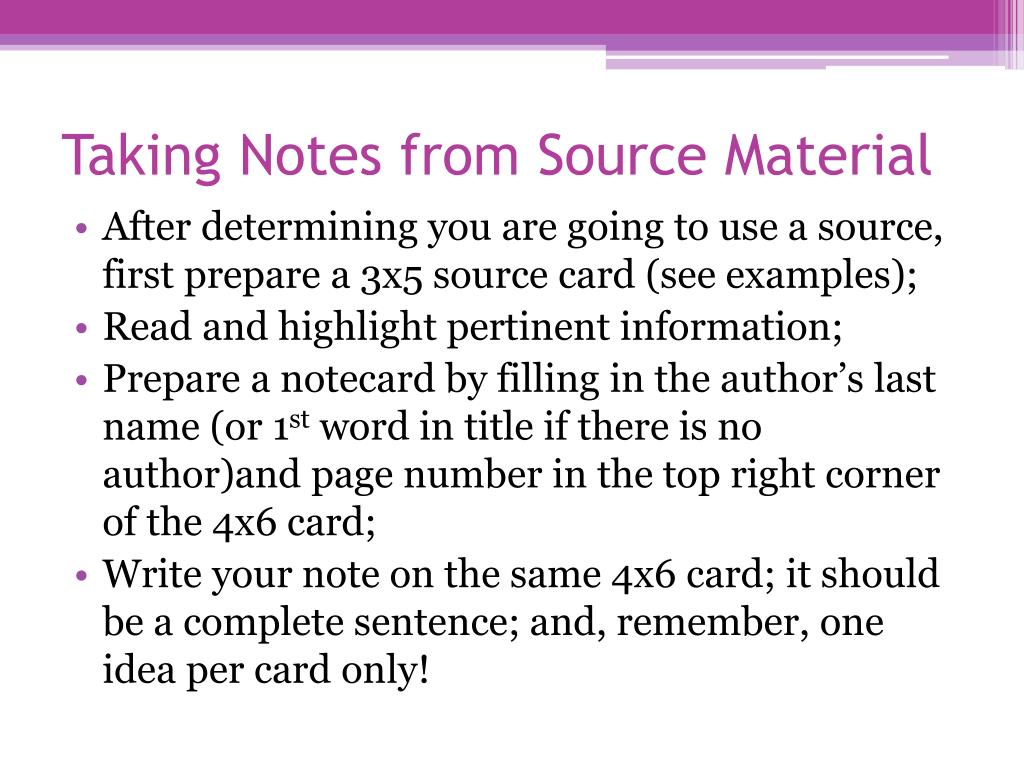 Taking Notes from Source Material

• After determining you are going to use a source, first prepare a 3x5 source card (see examples);
• Read and highlight pertinent information;
• Prepare a notecard by filling in the author's last name (or 1st word in title if there is no author)and page number in the top right corner of the 4x6 card;
• Write your note on the same 4x6 card; it should be a complete sentence; and, remember, one idea per card only!